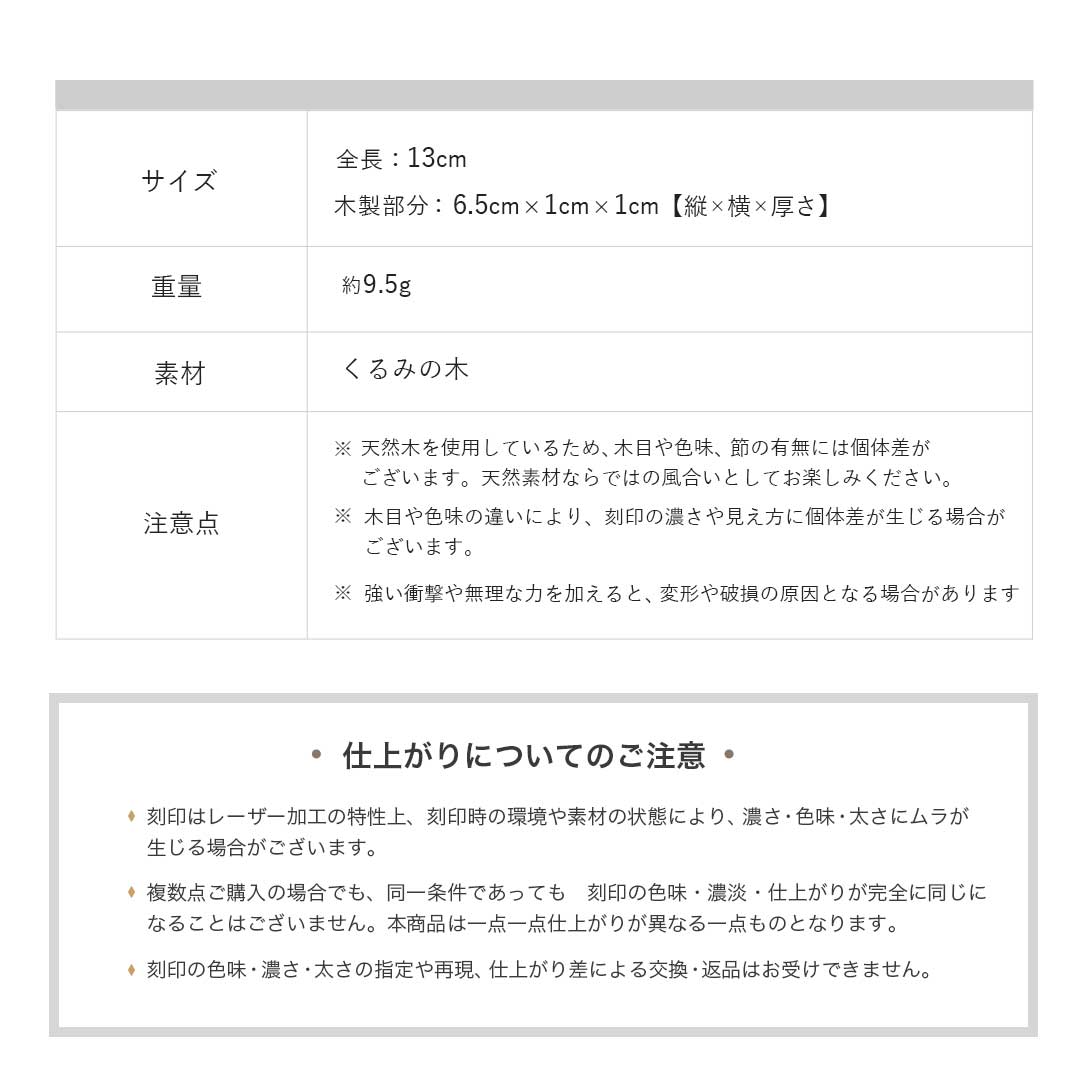 サイズ
全長：13cm
木製部分：6.5cm×1cm×1cm【縦×横×厚さ】

重量
約9.5g

素材
くるみの木

注意点
※ 天然木を使用しているため、木目や色味、節の有無には個体差がございます。天然素材ならではの風合いとしてお楽しみください。
※ 木目や色味の違いにより、刻印の濃さや見え方に個体差が生じる場合がございます。
※ 強い衝撃や無理な力を加えると、変形や破損の原因となる場合があります

• 仕上がりについてのご注意 •

♦ 刻印はレーザー加工の特性上、刻印時の環境や素材の状態により、濃さ・色味・太さにムラが生じる場合がございます。

♦ 複数点ご購入の場合でも、同一条件であっても 刻印の色味・濃淡・仕上がりが完全に同じになることはございません。本商品は一点一点仕上がりが異なる一点ものとなります。

♦ 刻印の色味・濃さ・太さの指定や再現、仕上がり差による交換・返品はお受けできません。